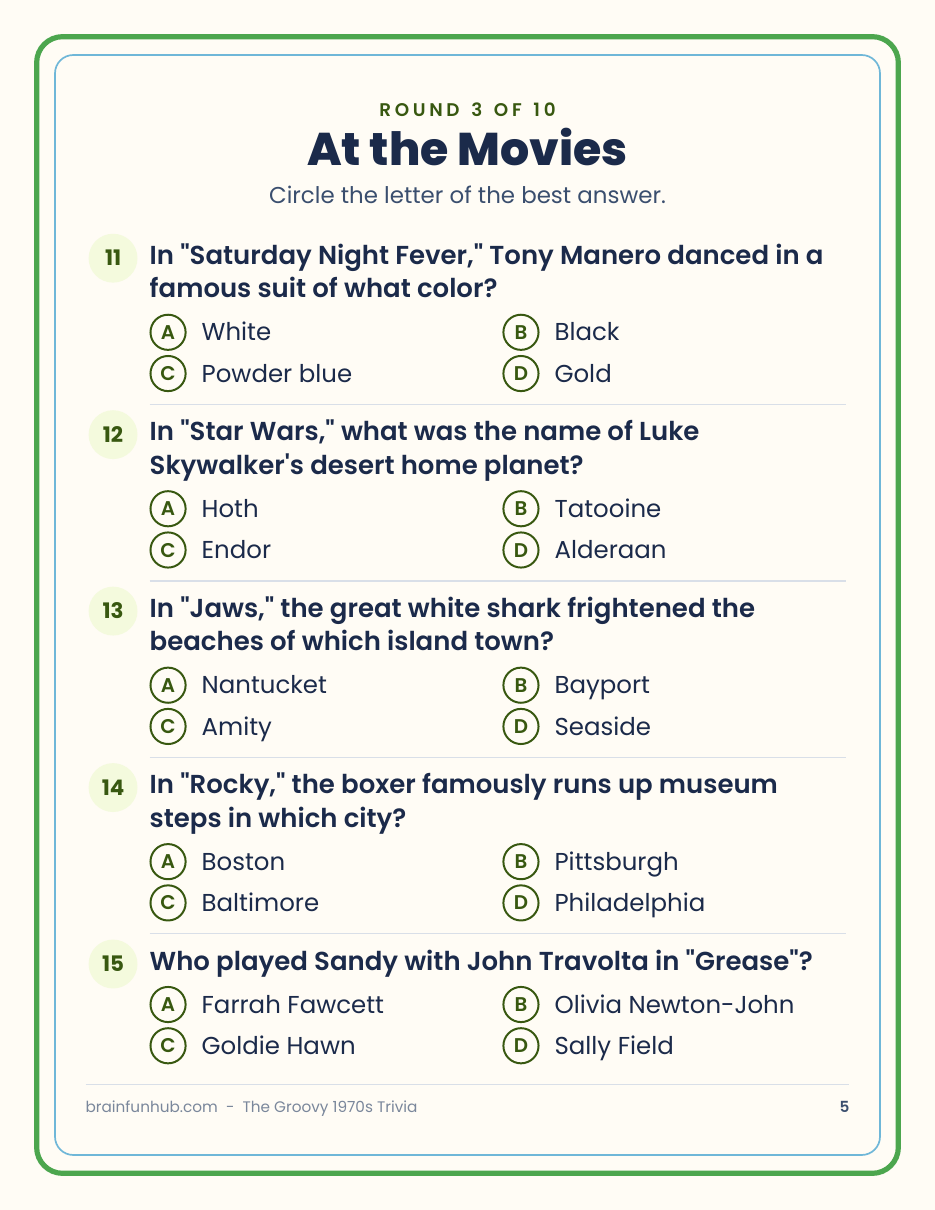 ROUND 3 OF 10
At the Movies
Circle the letter of the best answer.

11 In "Saturday Night Fever," Tony Manero danced in a famous suit of what color?
A White
B Black
C Powder blue
D Gold

12 In "Star Wars," what was the name of Luke Skywalker's desert home planet?
A Hoth
B Tatooine
C Endor
D Alderaan

13 In "Jaws," the great white shark frightened the beaches of which island town?
A Nantucket
B Bayport
C Amity
D Seaside

14 In "Rocky," the boxer famously runs up museum steps in which city?
A Boston
B Pittsburgh
C Baltimore
D Philadelphia

15 Who played Sandy with John Travolta in "Grease"?
A Farrah Fawcett
B Olivia Newton-John
C Goldie Hawn
D Sally Field

brainfunhub.com - The Groovy 1970s Trivia
5